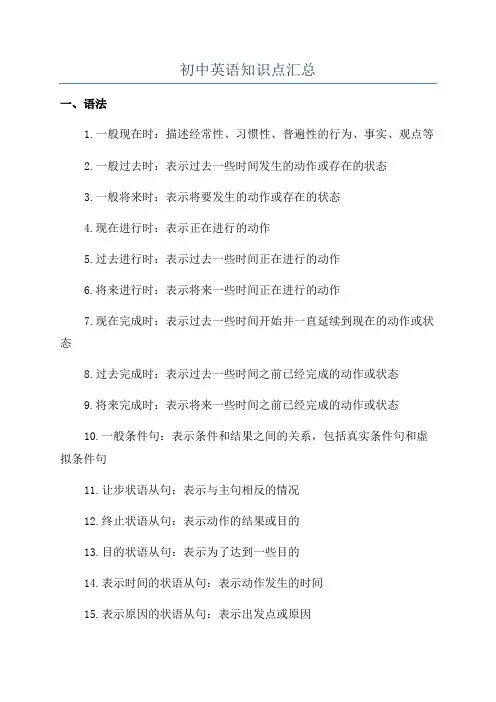 初中英语知识点汇总

一、语法

1.一般现在时：描述经常性、习惯性、普遍性的行为、事实、观点等

2.一般过去时：表示过去一些时间发生的动作或存在的状态

3.一般将来时：表示将要发生的动作或存在的状态

4.现在进行时：表示正在进行的动作

5.过去进行时：表示过去一些时间正在进行的动作

6.将来进行时：表示将来一些时间正在进行的动作

7.现在完成时：表示过去一些时间开始并一直延续到现在的动作或状态

8.过去完成时：表示过去一些时间之前已经完成的动作或状态

9.将来完成时：表示将来一些时间之前已经完成的动作或状态

10.一般条件句：表示条件和结果之间的关系，包括真实条件句和虚拟条件句

11.让步状语从句：表示与主句相反的情况

12.终止状语从句：表示动作的结果或目的

13.目的状语从句：表示为了达到一些目的

14.表示时间的状语从句：表示动作发生的时间

15.表示原因的状语从句：表示出发点或原因